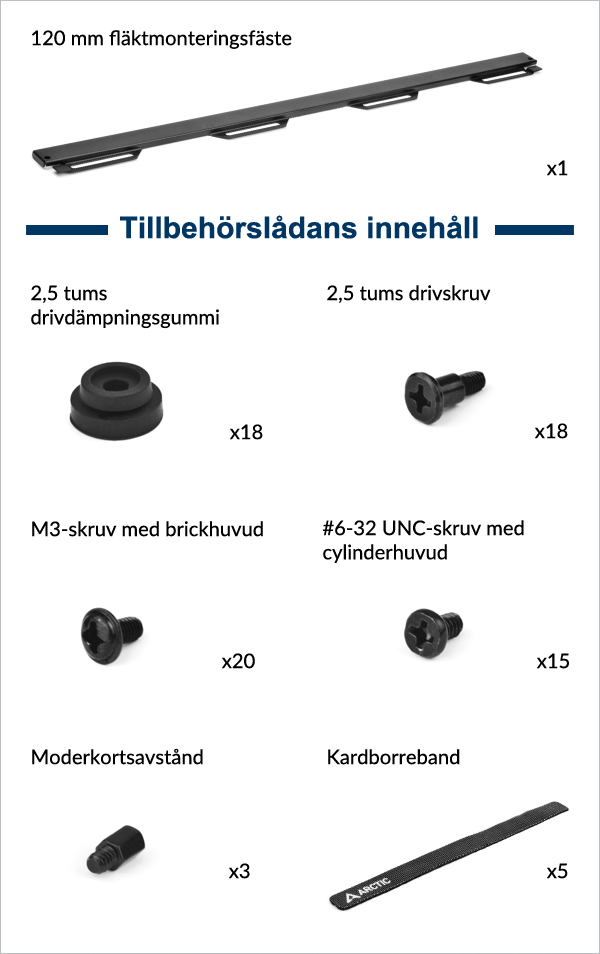 120 mm fläktmonteringsfäste

x1

Tillbehörslådans innehåll

2,5 tums drivdämpningsgummi

x18

2,5 tums drivskruv

x18

M3-skruv med brickhuvud

x20

#6-32 UNC-skruv med cylinderhuvud

x15

Moderkortsavstånd

x3

Kardborreband

ARCTIC

x5